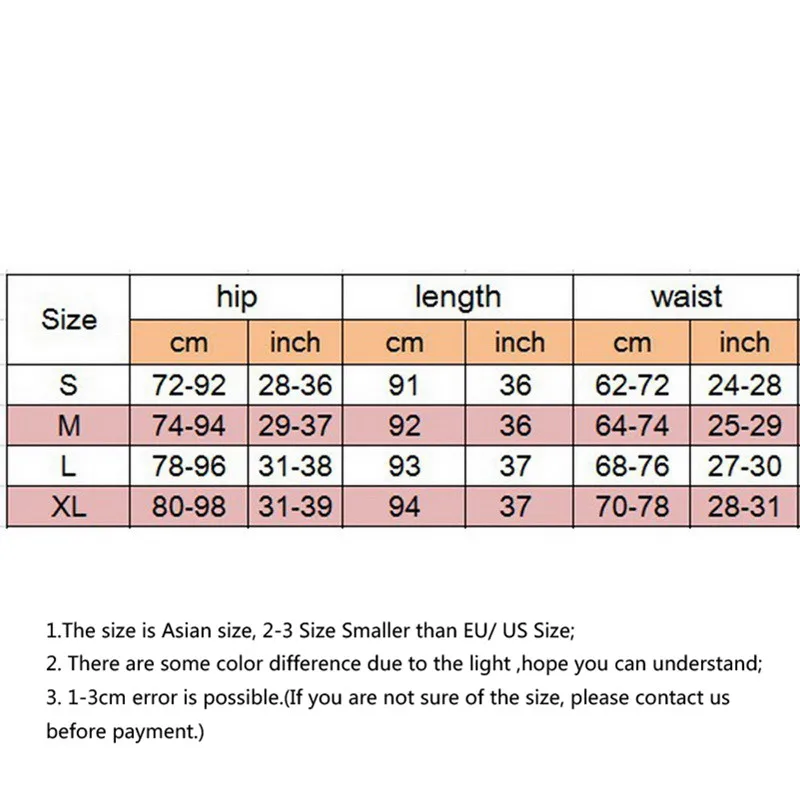 | Size | hip | | length | | waist | |
|---|---|---|---|---|---|---|
| | cm | inch | cm | inch | cm | inch |
| S | 72-92 | 28-36 | 91 | 36 | 62-72 | 24-28 |
| M | 74-94 | 29-37 | 92 | 36 | 64-74 | 25-29 |
| L | 78-96 | 31-38 | 93 | 37 | 68-76 | 27-30 |
| XL | 80-98 | 31-39 | 94 | 37 | 70-78 | 28-31 |

1.The size is Asian size, 2-3 Size Smaller than EU/ US Size;

2. There are some color difference due to the light ,hope you can understand;

3. 1-3cm error is possible.(If you are not sure of the size, please contact us before payment.)